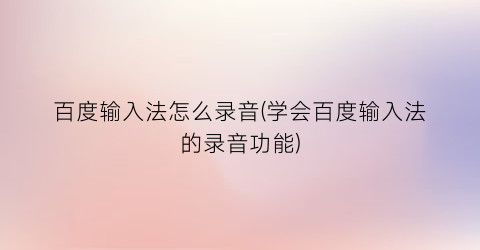 百度输入法怎么录音(学会百度输入法的录音功能)